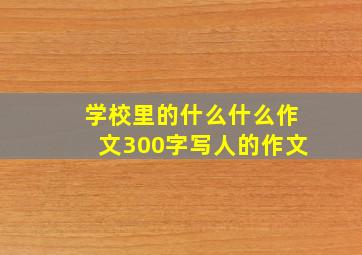 学校里的什么什么作文300字写人的作文